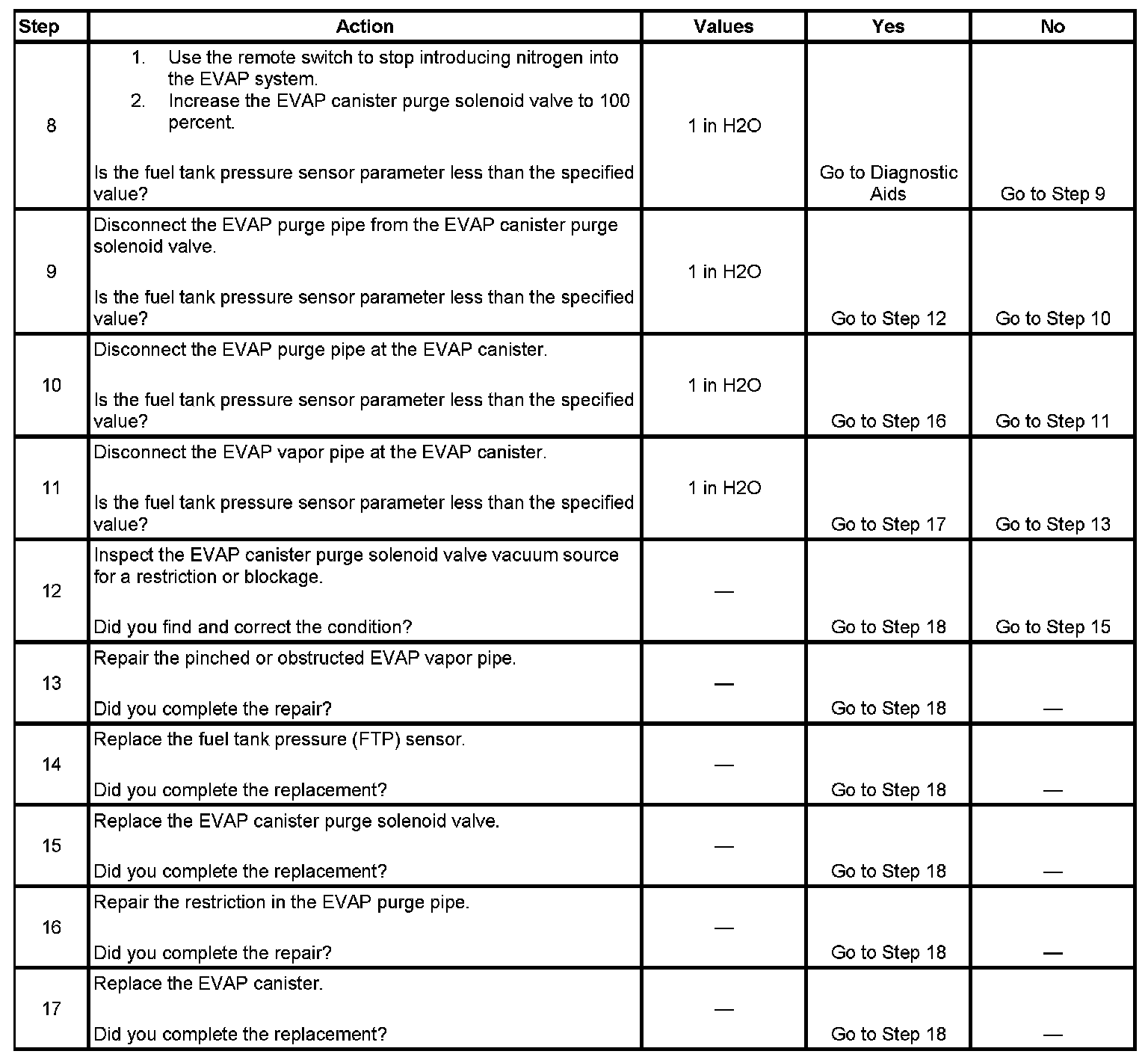 | Step | Action | Values | Yes | No |
|---|---|---|---|---|
| 8 | 1. Use the remote switch to stop introducing nitrogen into the EVAP system. 2. Increase the EVAP canister purge solenoid valve to 100 percent. Is the fuel tank pressure sensor parameter less than the specified value? | 1 in H2O | Go to Diagnostic Aids | Go to Step 9 |
| 9 | Disconnect the EVAP purge pipe from the EVAP canister purge solenoid valve. Is the fuel tank pressure sensor parameter less than the specified value? | 1 in H2O | Go to Step 12 | Go to Step 10 |
| 10 | Disconnect the EVAP purge pipe at the EVAP canister. Is the fuel tank pressure sensor parameter less than the specified value? | 1 in H2O | Go to Step 16 | Go to Step 11 |
| 11 | Disconnect the EVAP vapor pipe at the EVAP canister. Is the fuel tank pressure sensor parameter less than the specified value? | 1 in H2O | Go to Step 17 | Go to Step 13 |
| 12 | Inspect the EVAP canister purge solenoid valve vacuum source for a restriction or blockage. Did you find and correct the condition? | — | Go to Step 18 | Go to Step 15 |
| 13 | Repair the pinched or obstructed EVAP vapor pipe. Did you complete the repair? | — | Go to Step 18 | — |
| 14 | Replace the fuel tank pressure (FTP) sensor. Did you complete the replacement? | — | Go to Step 18 | — |
| 15 | Replace the EVAP canister purge solenoid valve. Did you complete the replacement? | — | Go to Step 18 | — |
| 16 | Repair the restriction in the EVAP purge pipe. Did you complete the repair? | — | Go to Step 18 | — |
| 17 | Replace the EVAP canister. Did you complete the replacement? | — | Go to Step 18 | — |